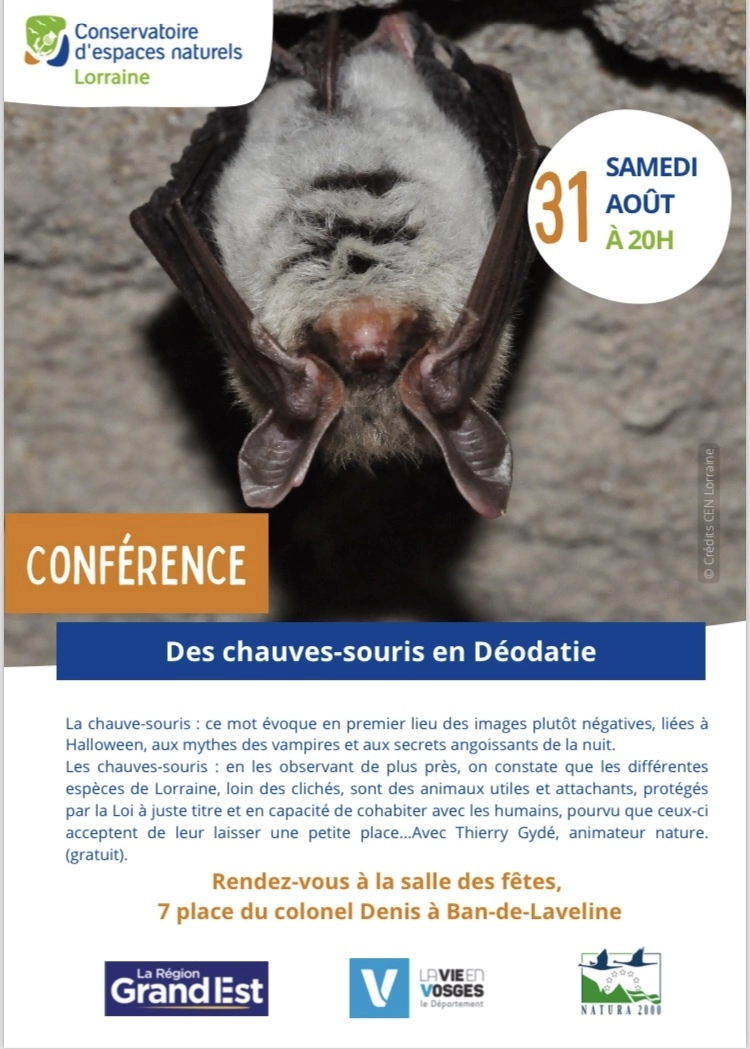 Conservatoire d'espaces naturels Lorraine

31 SAMEDI AOÛT À 20H

© Crédits CEN Lorraine

CONFÉRENCE

Des chauves-souris en Déodatie

La chauve-souris : ce mot évoque en premier lieu des images plutôt négatives, liées à Halloween, aux mythes des vampires et aux secrets angoissants de la nuit.
Les chauves-souris : en les observant de plus près, on constate que les différentes espèces de Lorraine, loin des clichés, sont des animaux utiles et attachants, protégés par la Loi à juste titre et en capacité de cohabiter avec les humains, pourvu que ceux-ci acceptent de leur laisser une petite place...Avec Thierry Gydé, animateur nature. (gratuit).

Rendez-vous à la salle des fêtes,
7 place du colonel Denis à Ban-de-Laveline

La Région Grand Est

LA VIE EN VOSGES le Département

NATURA 2000